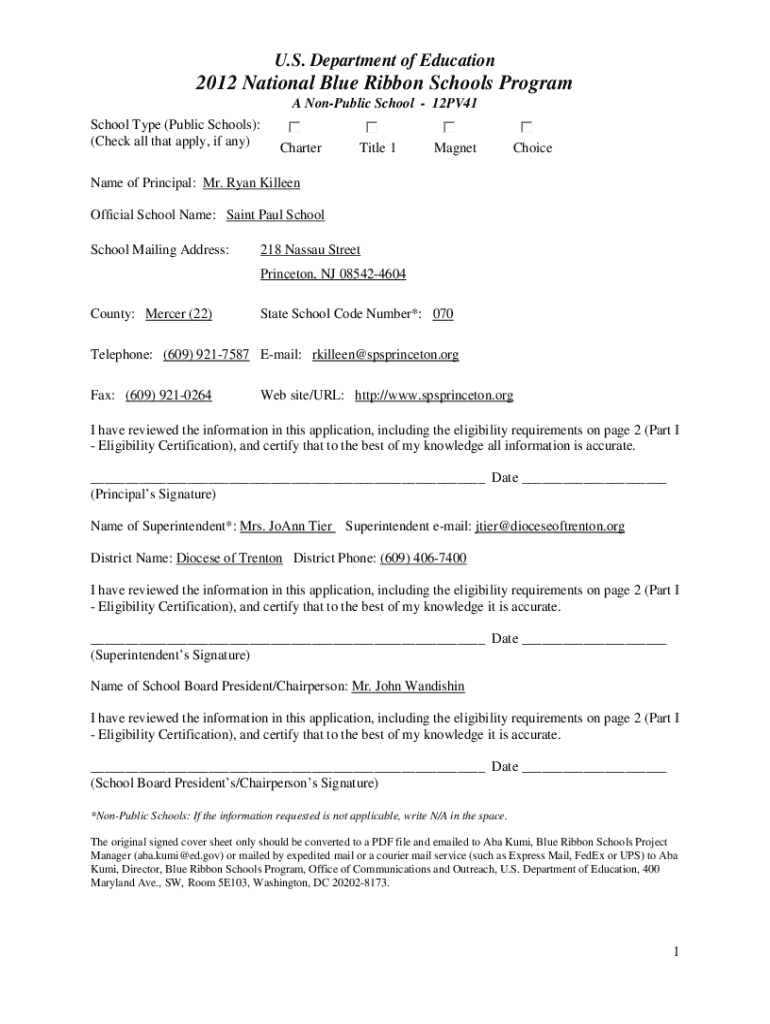 U.S. Department of Education
2012 National Blue Ribbon Schools Program
A Non-Public School - 12PV41

School Type (Public Schools): (Check all that apply, if any)
Charter Title 1 Magnet Choice

Name of Principal: Mr. Ryan Killeen

Official School Name: Saint Paul School

School Mailing Address: 218 Nassau Street
Princeton, NJ 08542-4604

County: Mercer (22) State School Code Number*: 070

Telephone: (609) 921-7587 E-mail: rkilleen@spsprinceton.org

Fax: (609) 921-0264 Web site/URL: http://www.spsprinceton.org

I have reviewed the information in this application, including the eligibility requirements on page 2 (Part I - Eligibility Certification), and certify that to the best of my knowledge all information is accurate.

_______________________________________________________ Date ____________________
(Principal's Signature)

Name of Superintendent*: Mrs. JoAnn Tier Superintendent e-mail: jtier@dioceseoftrenton.org

District Name: Diocese of Trenton District Phone: (609) 406-7400

I have reviewed the information in this application, including the eligibility requirements on page 2 (Part I - Eligibility Certification), and certify that to the best of my knowledge it is accurate.

_______________________________________________________ Date ____________________
(Superintendent's Signature)

Name of School Board President/Chairperson: Mr. John Wandishin

I have reviewed the information in this application, including the eligibility requirements on page 2 (Part I - Eligibility Certification), and certify that to the best of my knowledge it is accurate.

_______________________________________________________ Date ____________________
(School Board President's/Chairperson's Signature)

*Non-Public Schools: If the information requested is not applicable, write N/A in the space.

The original signed cover sheet only should be converted to a PDF file and emailed to Aba Kumi, Blue Ribbon Schools Project Manager (aba.kumi@ed.gov) or mailed by expedited mail or a courier mail service (such as Express Mail, FedEx or UPS) to Aba Kumi, Director, Blue Ribbon Schools Program, Office of Communications and Outreach, U.S. Department of Education, 400 Maryland Ave., SW, Room 5E103, Washington, DC 20202-8173.

1